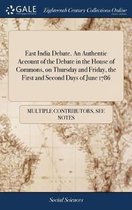 GALE

Eighteenth Century Collections Online

East India Debate. An Authentic Account of the Debate in the House of Commons, on Thursday and Friday, the First and Second Days of June 1786

MULTIPLE CONTRIBUTORS, SEE NOTES

Social Sciences